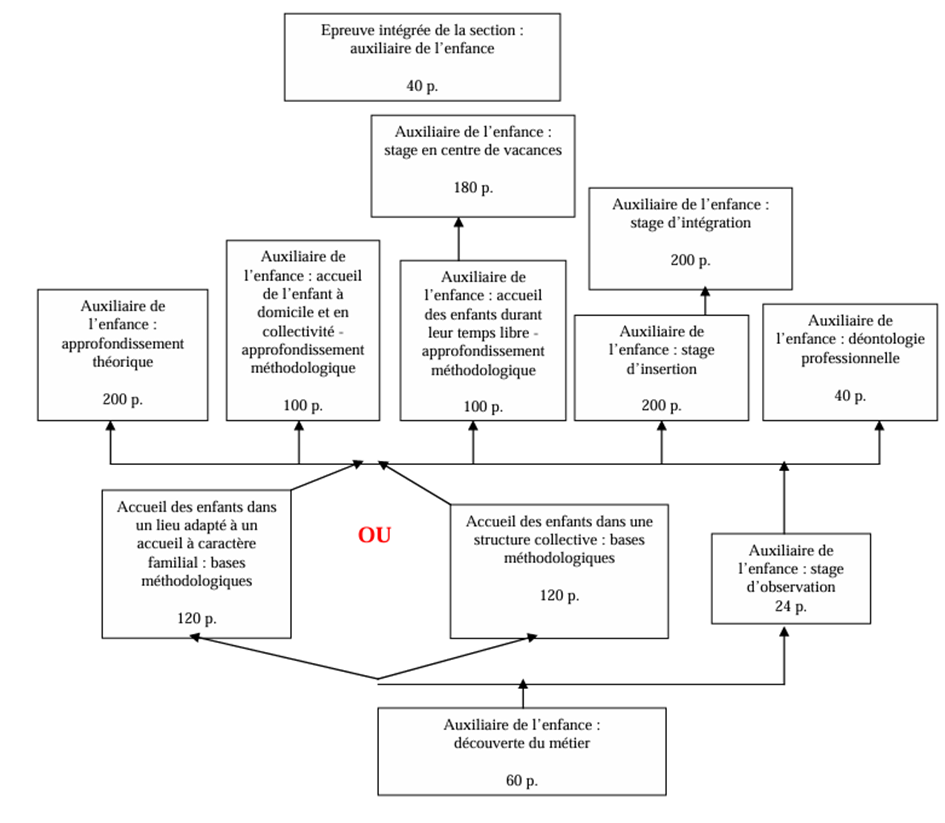 Epreuve intégrée de la section : auxiliaire de l'enfance

40 p.

Auxiliaire de l'enfance : stage en centre de vacances

180 p.

Auxiliaire de l'enfance : stage d'intégration

200 p.

Auxiliaire de l'enfance : approfondissement théorique

200 p.

Auxiliaire de l'enfance : accueil de l'enfant à domicile et en collectivité - approfondissement méthodologique

100 p.

Auxiliaire de l'enfance : accueil des enfants durant leur temps libre - approfondissement méthodologique

100 p.

Auxiliaire de l'enfance : stage d'insertion

200 p.

Auxiliaire de l'enfance : déontologie professionnelle

40 p.

Accueil des enfants dans un lieu adapté à un accueil à caractère familial : bases méthodologiques

120 p.

OU

Accueil des enfants dans une structure collective : bases méthodologiques

120 p.

Auxiliaire de l'enfance : stage d'observation
24 p.

Auxiliaire de l'enfance : découverte du métier

60 p.